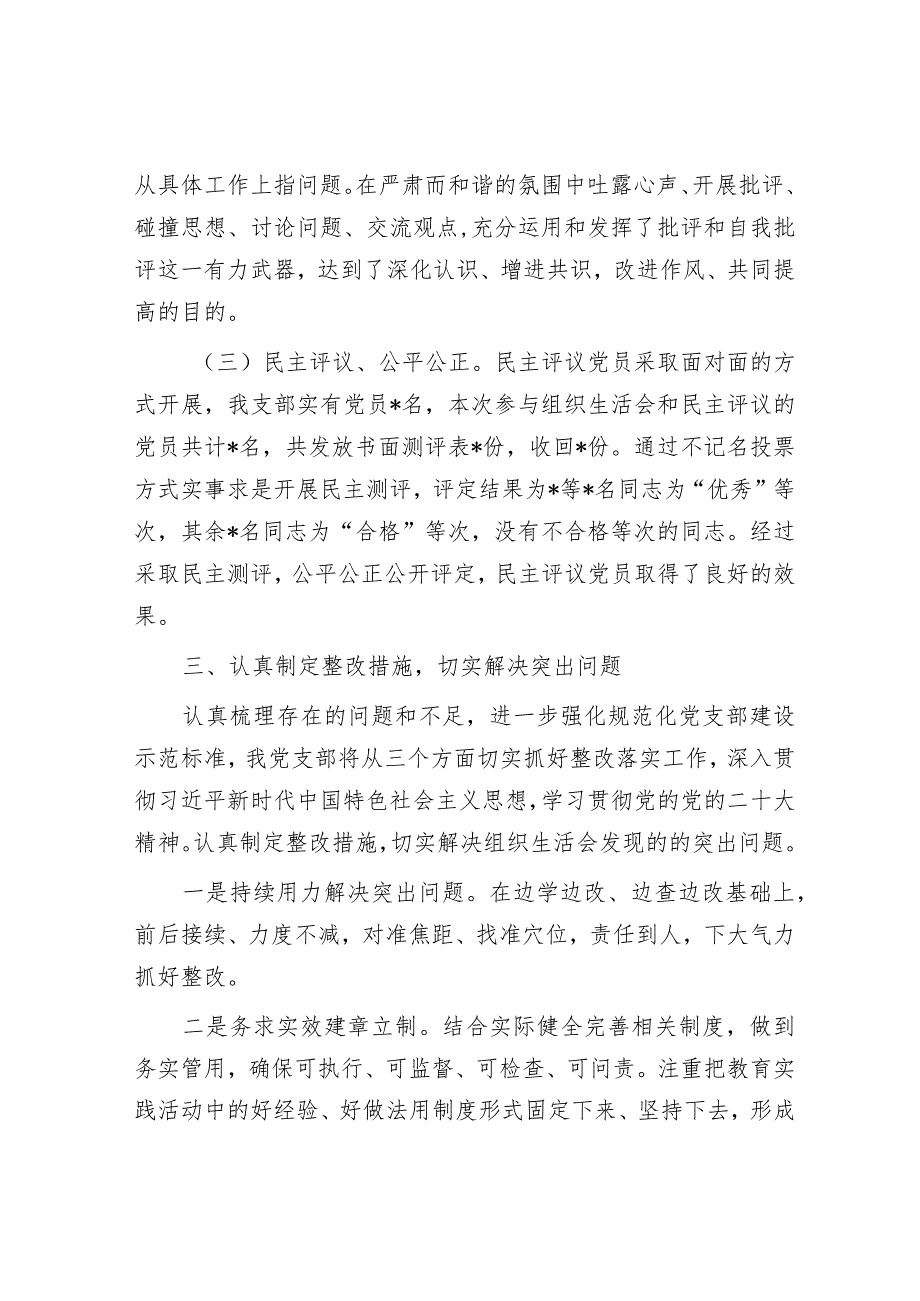 从具体工作上指问题。在严肃而和谐的氛围中吐露心声、开展批评、碰撞思想、讨论问题、交流观点，充分运用和发挥了批评和自我批评这一有力武器，达到了深化认识、增进共识，改进作风、共同提高的目的。

（三）民主评议、公平公正。民主评议党员采取面对面的方式开展，我支部实有党员*名，本次参与组织生活会和民主评议的党员共计*名，共发放书面测评表*份，收回*份。通过不记名投票方式实事求是开展民主测评，评定结果为*等*名同志为“优秀”等次，其余*名同志为“合格”等次，没有不合格等次的同志。经过采取民主测评，公平公正公开评定，民主评议党员取得了良好的效果。

三、认真制定整改措施，切实解决突出问题

认真梳理存在的问题和不足，进一步强化规范化党支部建设示范标准，我党支部将从三个方面切实抓好整改落实工作，深入贯彻习近平新时代中国特色社会主义思想，学习贯彻党的党的二十大精神。认真制定整改措施，切实解决组织生活会发现的的突出问题。

一是持续用力解决突出问题。在边学边改、边查边改基础上，前后接续、力度不减，对准焦距、找准穴位，责任到人，下大气力抓好整改。

二是务求实效建章立制。结合实际健全完善相关制度，做到务实管用，确保可执行、可监督、可检查、可问责。注重把教育实践活动中的好经验、好做法用制度形式固定下来、坚持下去，形成